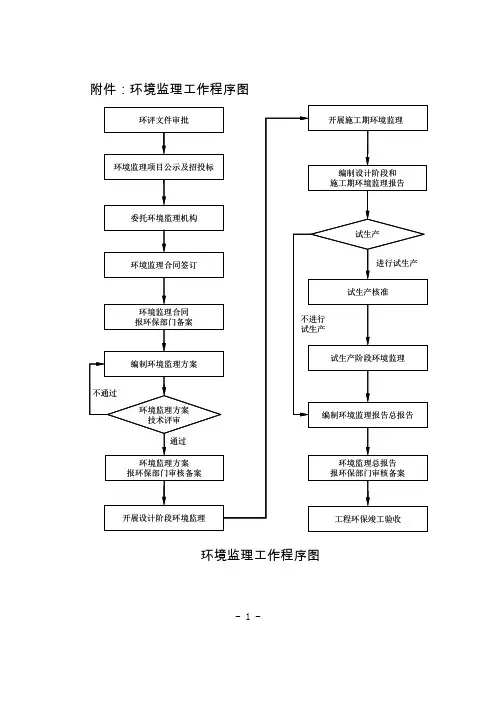 附件：环境监理工作程序图

环评文件审批

环境监理项目公示及招投标

委托环境监理机构

环境监理合同签订

环境监理合同
报环保部门备案

编制环境监理方案

不通过

环境监理方案
技术评审

通过

环境监理方案
报环保部门审核备案

开展设计阶段环境监理

开展施工期环境监理

编制设计阶段和
施工期环境监理报告

试生产

进行试生产

试生产核准

不进行
试生产

试生产阶段环境监理

编制环境监理报告总报告

环境监理总报告
报环保部门审核备案

工程环保竣工验收

环境监理工作程序图

- 1 -